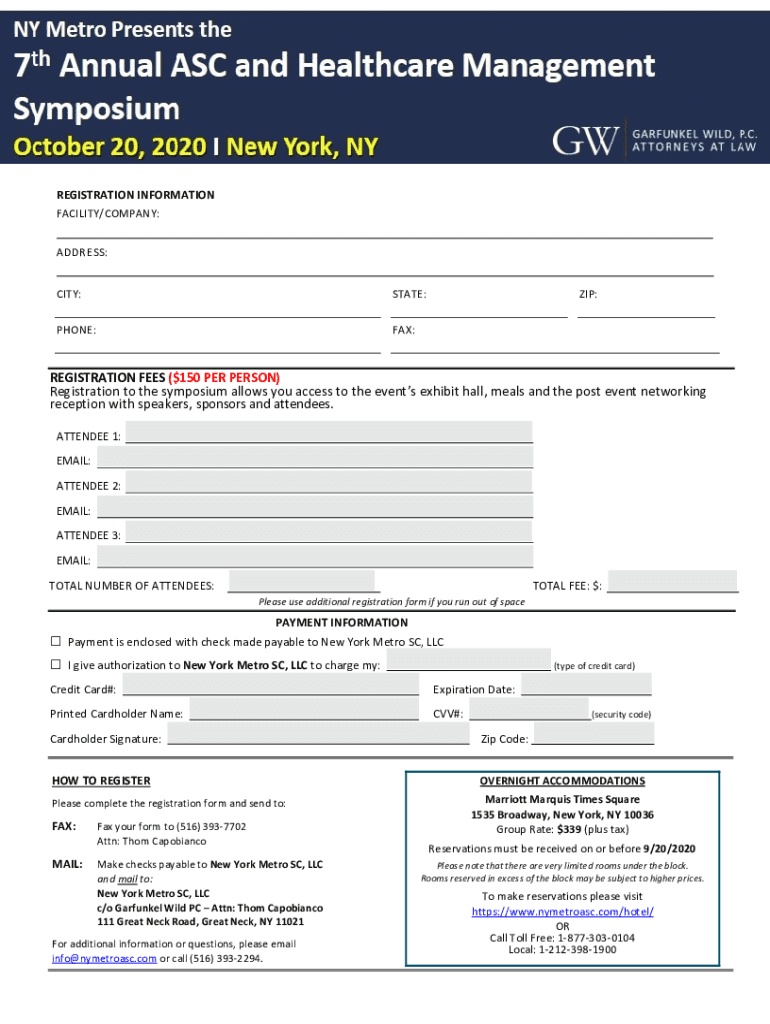 NY Metro Presents the

7th Annual ASC and Healthcare Management Symposium

October 20, 2020 I New York, NY

GW GARFUNKEL WILD, P.C. ATTORNEYS AT LAW

REGISTRATION INFORMATION
FACILITY/COMPANY:

ADDRESS:

CITY: STATE: ZIP:

PHONE: FAX:

REGISTRATION FEES ($150 PER PERSON)
Registration to the symposium allows you access to the event's exhibit hall, meals and the post event networking reception with speakers, sponsors and attendees.

ATTENDEE 1:
EMAIL:
ATTENDEE 2:
EMAIL:
ATTENDEE 3:
EMAIL:
TOTAL NUMBER OF ATTENDEES: TOTAL FEE: $:

Please use additional registration form if you run out of space

PAYMENT INFORMATION
☐ Payment is enclosed with check made payable to New York Metro SC, LLC
☐ I give authorization to New York Metro SC, LLC to charge my: (type of credit card)
Credit Card#: Expiration Date:
Printed Cardholder Name: CVV#: (security code)
Cardholder Signature: Zip Code:

HOW TO REGISTER
Please complete the registration form and send to:
FAX: Fax your form to (516) 393-7702
Attn: Thom Capobianco
MAIL: Make checks payable to New York Metro SC, LLC and mail to:
New York Metro SC, LLC
c/o Garfunkel Wild PC – Attn: Thom Capobianco
111 Great Neck Road, Great Neck, NY 11021
For additional information or questions, please email info@nymetroasc.com or call (516) 393-2294.

OVERNIGHT ACCOMMODATIONS
Marriott Marquis Times Square
1535 Broadway, New York, NY 10036
Group Rate: $339 (plus tax)
Reservations must be received on or before 9/20/2020
Please note that there are very limited rooms under the block. Rooms reserved in excess of the block may be subject to higher prices.
To make reservations please visit
https://www.nymetroasc.com/hotel/
OR
Call Toll Free: 1-877-303-0104
Local: 1-212-398-1900